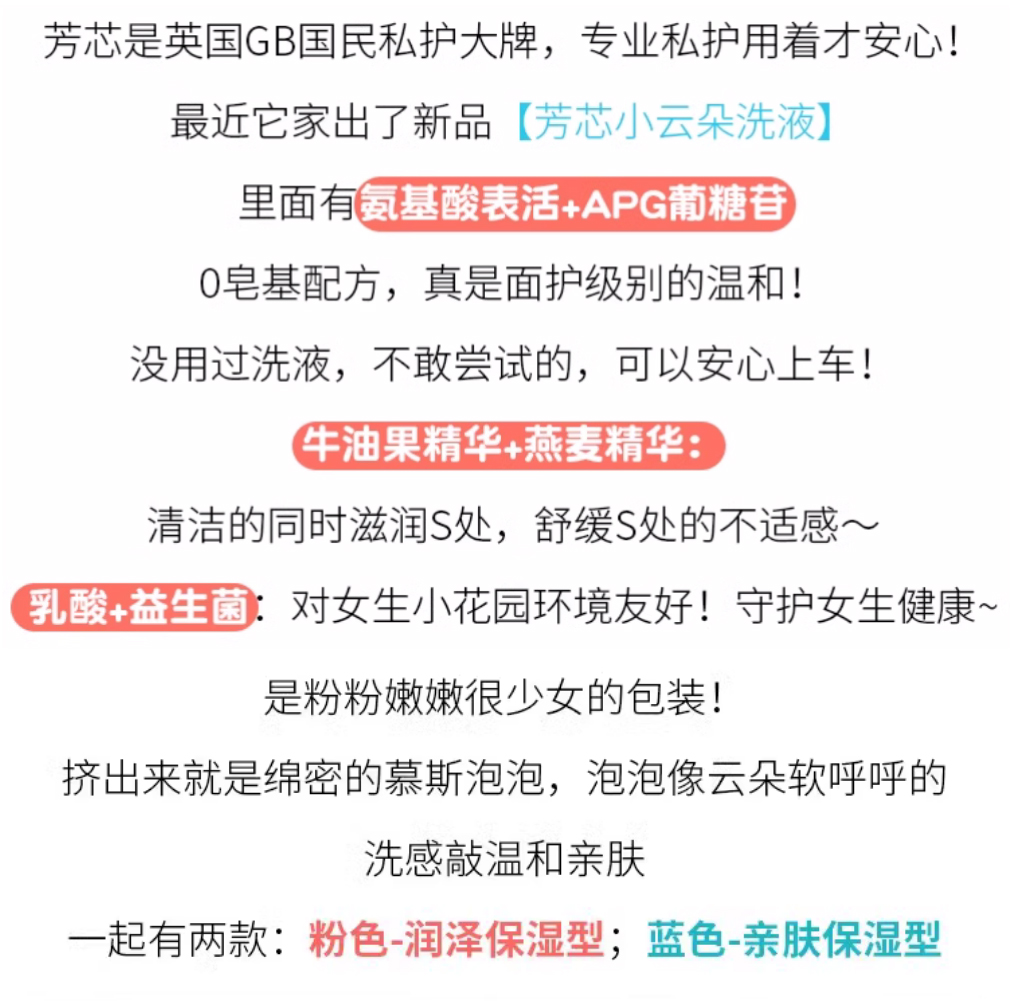 芳芯是英国GB国民私护大牌，专业私护用着才安心！

最近它家出了新品【芳芯小云朵洗液】

里面有氨基酸表活+APG葡糖苷

0皂基配方，真是面护级别的温和！

没用过洗液，不敢尝试的，可以安心上车！

牛油果精华+燕麦精华：

清洁的同时滋润S处，舒缓S处的不适感～

乳酸+益生菌：对女生小花园环境友好！守护女生健康~

是粉粉嫩嫩很少女的包装！

挤出来就是绵密的慕斯泡泡，泡泡像云朵软呼呼的

洗感敲温和亲肤

一起有两款：粉色-润泽保湿型；蓝色-亲肤保湿型